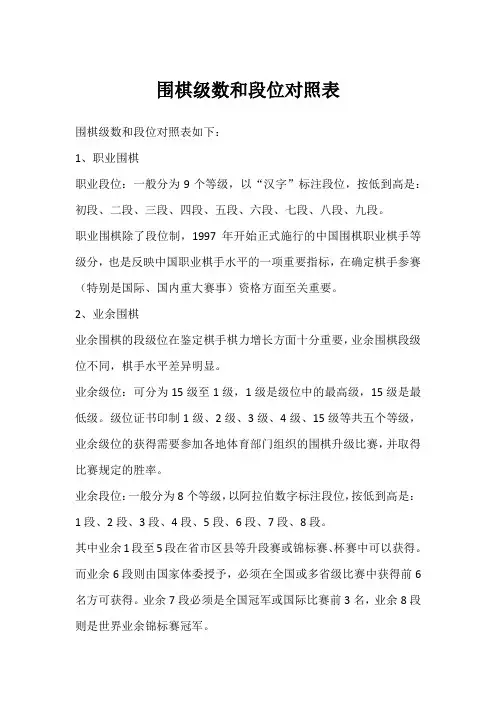 围棋级数和段位对照表

围棋级数和段位对照表如下：

1、职业围棋

职业段位：一般分为 9 个等级，以“汉字”标注段位，按低到高是：初段、二段、三段、四段、五段、六段、七段、八段、九段。

职业围棋除了段位制，1997 年开始正式施行的中国围棋职业棋手等级分，也是反映中国职业棋手水平的一项重要指标，在确定棋手参赛（特别是国际、国内重大赛事）资格方面至关重要。

2、业余围棋

业余围棋的段级位在鉴定棋手棋力增长方面十分重要，业余围棋段级位不同，棋手水平差异明显。

业余级位：可分为 15 级至 1 级，1 级是级位中的最高级，15 级是最低级。级位证书印制 1 级、2 级、3 级、4 级、15 级等共五个等级，业余级位的获得需要参加各地体育部门组织的围棋升级比赛，并取得比赛规定的胜率。

业余段位：一般分为 8 个等级，以阿拉伯数字标注段位，按低到高是：1 段、2 段、3 段、4 段、5 段、6 段、7 段、8 段。

其中业余 1 段至 5 段在省市区县等升段赛或锦标赛、杯赛中可以获得。而业余 6 段则由国家体委授予，必须在全国或多省级比赛中获得前 6 名方可获得。业余 7 段必须是全国冠军或国际比赛前 3 名，业余 8 段则是世界业余锦标赛冠军。